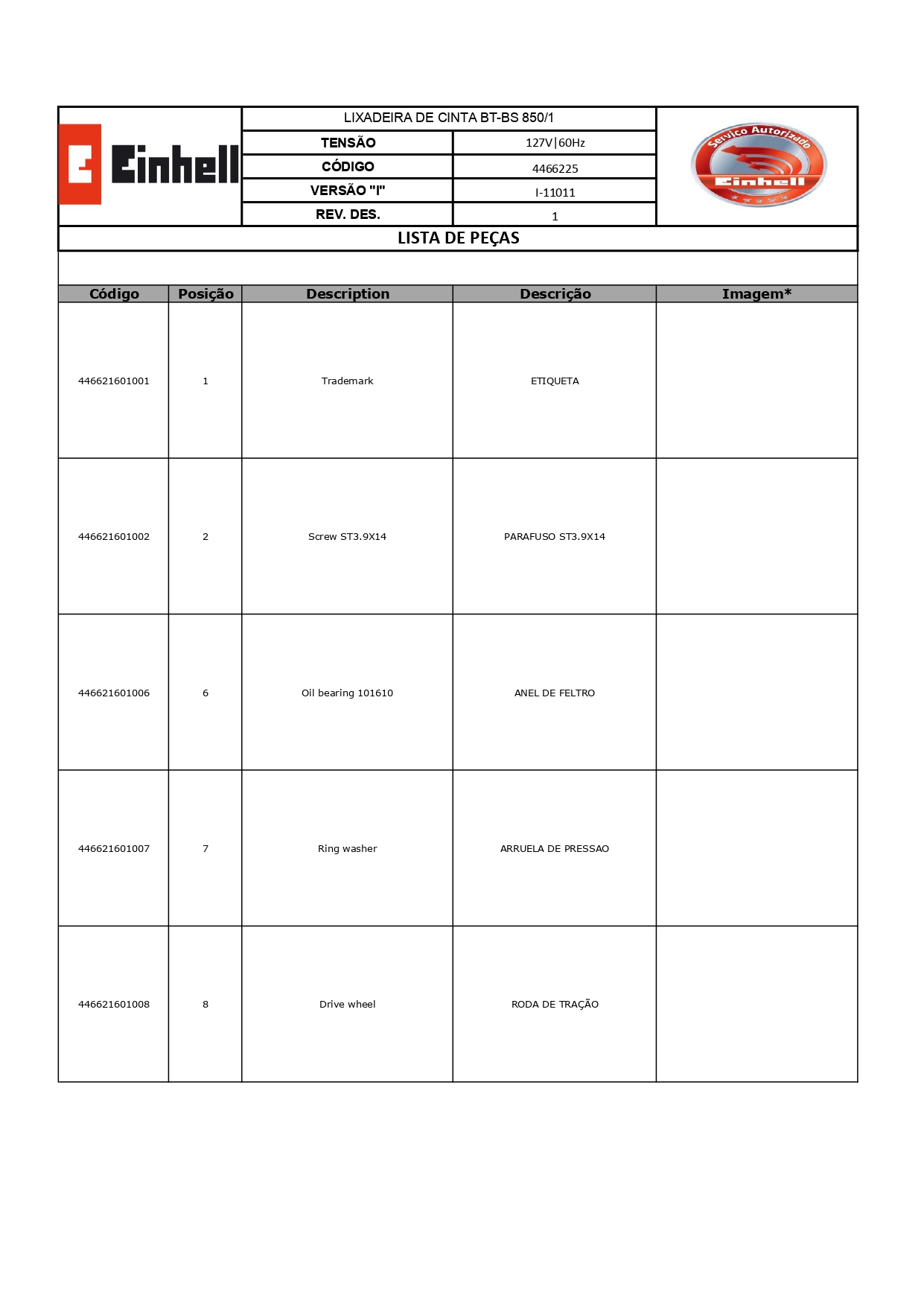 Einhell

LIXADEIRA DE CINTA BT-BS 850/1

| TENSÃO | 127V\|60Hz |
|---|---|
| CÓDIGO | 4466225 |
| VERSÃO "I" | I-11011 |
| REV. DES. | 1 |

Serviço Autorizado Einhell

LISTA DE PEÇAS

| Código | Posição | Description | Descrição | Imagem* |
|---|---|---|---|---|
| 446621601001 | 1 | Trademark | ETIQUETA | |
| 446621601002 | 2 | Screw ST3.9X14 | PARAFUSO ST3.9X14 | |
| 446621601006 | 6 | Oil bearing 101610 | ANEL DE FELTRO | |
| 446621601007 | 7 | Ring washer | ARRUELA DE PRESSAO | |
| 446621601008 | 8 | Drive wheel | RODA DE TRAÇÃO | |